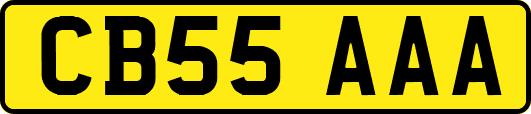 CB55 AAA